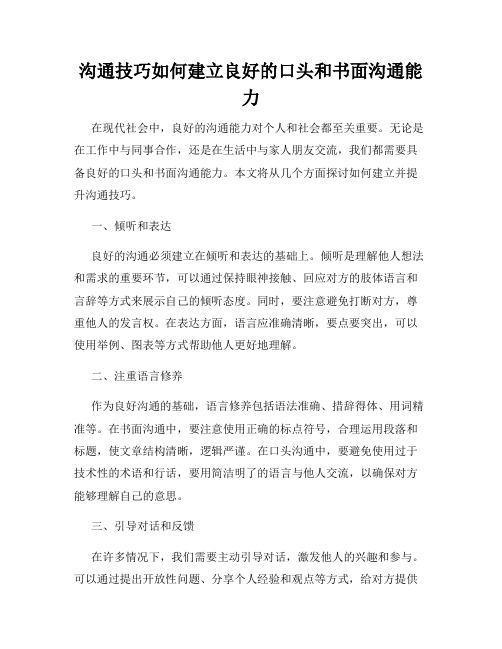 沟通技巧如何建立良好的口头和书面沟通能力

在现代社会中，良好的沟通能力对个人和社会都至关重要。无论是在工作中与同事合作，还是在生活中与家人朋友交流，我们都需要具备良好的口头和书面沟通能力。本文将从几个方面探讨如何建立并提升沟通技巧。

一、倾听和表达

良好的沟通必须建立在倾听和表达的基础上。倾听是理解他人想法和需求的重要环节，可以通过保持眼神接触、回应对方的肢体语言和言辞等方式来展示自己的倾听态度。同时，要注意避免打断对方，尊重他人的发言权。在表达方面，语言应准确清晰，要点要突出，可以使用举例、图表等方式帮助他人更好地理解。

二、注重语言修养

作为良好沟通的基础，语言修养包括语法准确、措辞得体、用词精准等。在书面沟通中，要注意使用正确的标点符号，合理运用段落和标题，使文章结构清晰，逻辑严谨。在口头沟通中，要避免使用过于技术性的术语和行话，要用简洁明了的语言与他人交流，以确保对方能够理解自己的意思。

三、引导对话和反馈

在许多情况下，我们需要主动引导对话，激发他人的兴趣和参与。可以通过提出开放性问题、分享个人经验和观点等方式，给对方提供